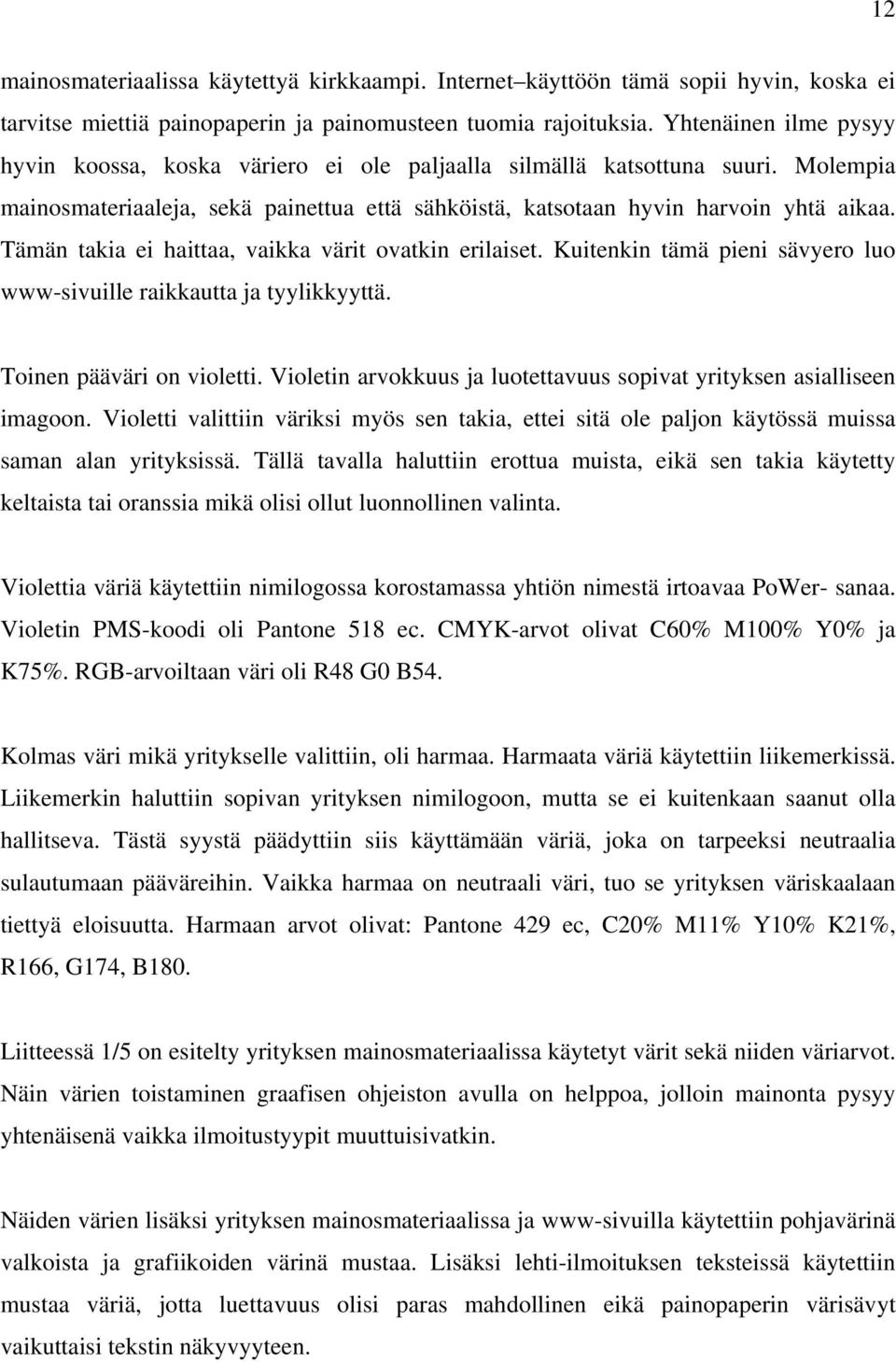 12

mainosmateriaalissa käytettyä kirkkaampi. Internet–käyttöön tämä sopii hyvin, koska ei tarvitse miettiä painopaperin ja painomusteen tuomia rajoituksia. Yhtenäinen ilme pysyy hyvin koossa, koska väriero ei ole paljaalla silmällä katsottuna suuri. Molempia mainosmateriaaleja, sekä painettua että sähköistä, katsotaan hyvin harvoin yhtä aikaa. Tämän takia ei haittaa, vaikka värit ovatkin erilaiset. Kuitenkin tämä pieni sävyero luo www-sivuille raikkautta ja tyylikkyyttä.

Toinen pääväri on violetti. Violetin arvokkuus ja luotettavuus sopivat yrityksen asialliseen imagoon. Violetti valittiin väriksi myös sen takia, ettei sitä ole paljon käytössä muissa saman alan yrityksissä. Tällä tavalla haluttiin erottua muista, eikä sen takia käytetty keltaista tai oranssia mikä olisi ollut luonnollinen valinta.

Violettia väriä käytettiin nimilogossa korostamassa yhtiön nimestä irtoavaa PoWer- sanaa. Violetin PMS-koodi oli Pantone 518 ec. CMYK-arvot olivat C60% M100% Y0% ja K75%. RGB-arvoiltaan väri oli R48 G0 B54.

Kolmas väri mikä yritykselle valittiin, oli harmaa. Harmaata väriä käytettiin liikemerkissä. Liikemerkin haluttiin sopivan yrityksen nimilogoon, mutta se ei kuitenkaan saanut olla hallitseva. Tästä syystä päädyttiin siis käyttämään väriä, joka on tarpeeksi neutraalia sulautumaan pääväreihin. Vaikka harmaa on neutraali väri, tuo se yrityksen väriskaalaan tiettyä eloisuutta. Harmaan arvot olivat: Pantone 429 ec, C20% M11% Y10% K21%, R166, G174, B180.

Liitteessä 1/5 on esitelty yrityksen mainosmateriaalissa käytetyt värit sekä niiden väriarvot. Näin värien toistaminen graafisen ohjeiston avulla on helppoa, jolloin mainonta pysyy yhtenäisenä vaikka ilmoitustyypit muuttuisivatkin.

Näiden värien lisäksi yrityksen mainosmateriaalissa ja www-sivuilla käytettiin pohjavärinä valkoista ja grafiikoiden värinä mustaa. Lisäksi lehti-ilmoituksen teksteissä käytettiin mustaa väriä, jotta luettavuus olisi paras mahdollinen eikä painopaperin värisävyt vaikuttaisi tekstin näkyvyyteen.